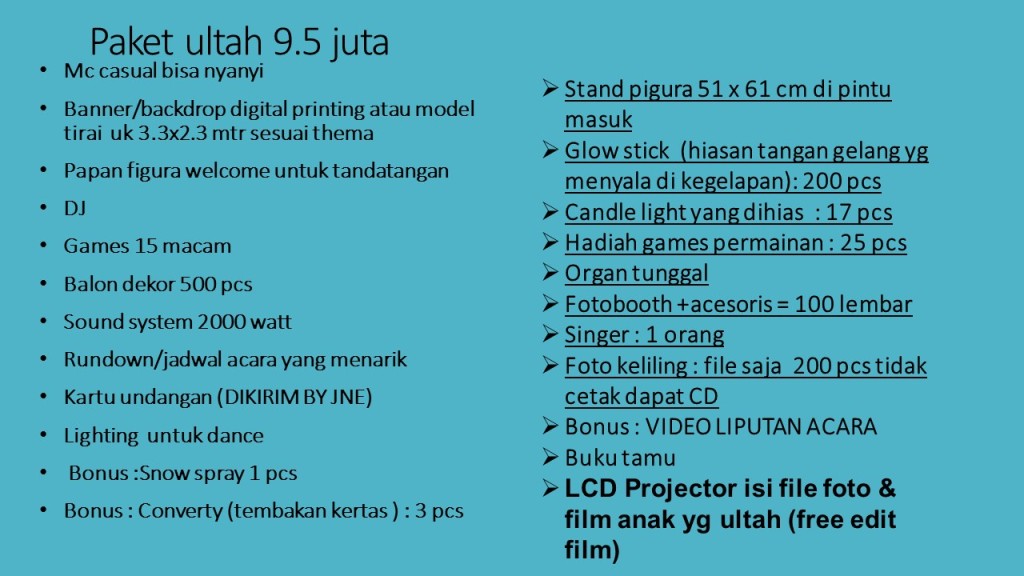 Paket ultah 9.5 juta

• Mc casual bisa nyanyi
• Banner/backdrop digital printing atau model tirai uk 3.3x2.3 mtr sesuai thema
• Papan figura welcome untuk tandatangan
• DJ
• Games 15 macam
• Balon dekor 500 pcs
• Sound system 2000 watt
• Rundown/jadwal acara yang menarik
• Kartu undangan (DIKIRIM BY JNE)
• Lighting untuk dance
• Bonus :Snow spray 1 pcs
• Bonus : Converty (tembakan kertas ) : 3 pcs

➢ Stand pigura 51 x 61 cm di pintu masuk
➢ Glow stick (hiasan tangan gelang yg menyala di kegelapan): 200 pcs
➢ Candle light yang dihias : 17 pcs
➢ Hadiah games permainan : 25 pcs
➢ Organ tunggal
➢ Fotobooth +acesoris = 100 lembar
➢ Singer : 1 orang
➢ Foto keliling : file saja 200 pcs tidak cetak dapat CD
➢ Bonus : VIDEO LIPUTAN ACARA
➢ Buku tamu
➢ LCD Projector isi file foto & film anak yg ultah (free edit film)